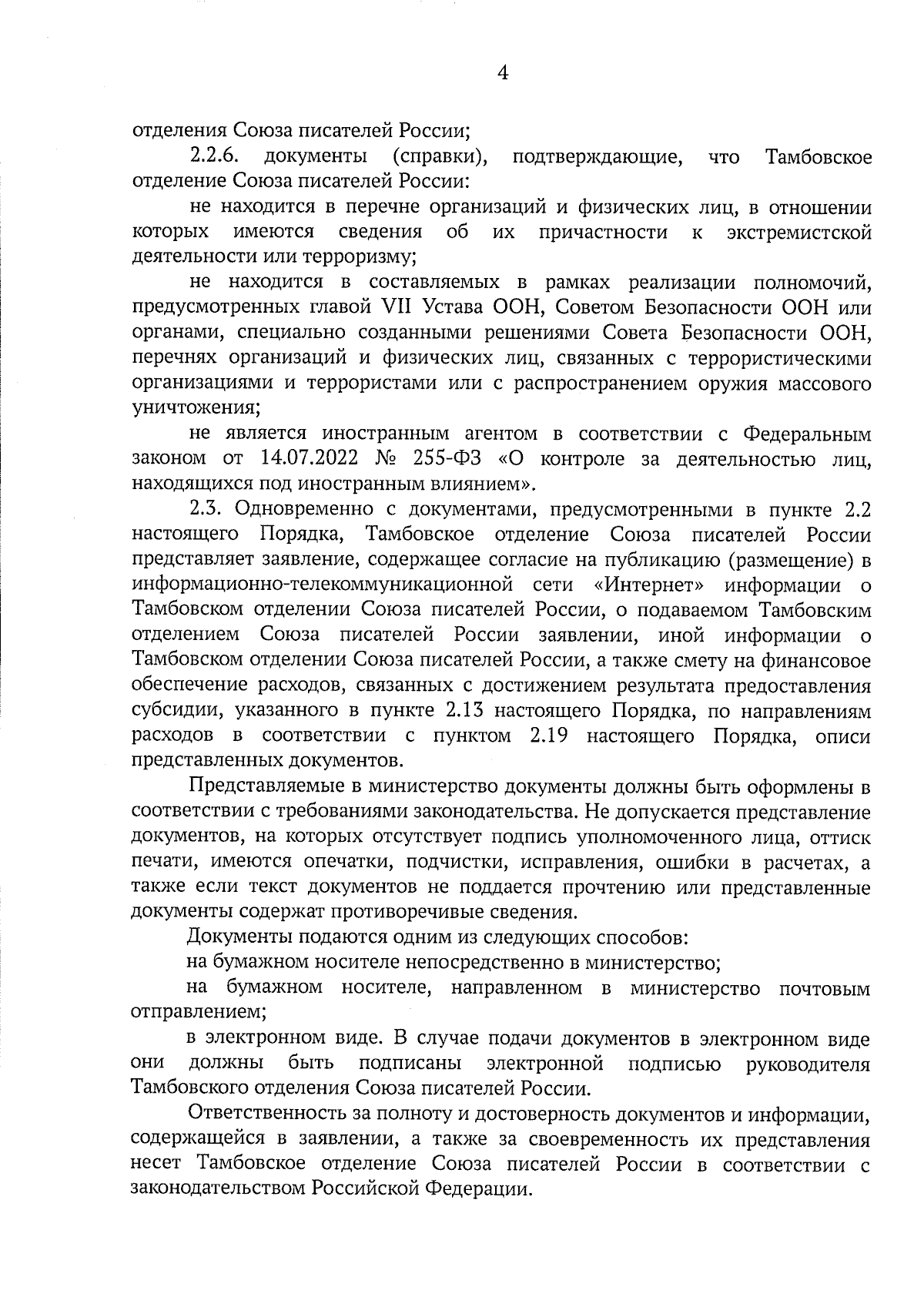 4

отделения Союза писателей России;

2.2.6. документы (справки), подтверждающие, что Тамбовское отделение Союза писателей России:

не находится в перечне организаций и физических лиц, в отношении которых имеются сведения об их причастности к экстремистской деятельности или терроризму;

не находится в составляемых в рамках реализации полномочий, предусмотренных главой VII Устава ООН, Советом Безопасности ООН или органами, специально созданными решениями Совета Безопасности ООН, перечнях организаций и физических лиц, связанных с террористическими организациями и террористами или с распространением оружия массового уничтожения;

не является иностранным агентом в соответствии с Федеральным законом от 14.07.2022 № 255-ФЗ «О контроле за деятельностью лиц, находящихся под иностранным влиянием».

2.3. Одновременно с документами, предусмотренными в пункте 2.2 настоящего Порядка, Тамбовское отделение Союза писателей России представляет заявление, содержащее согласие на публикацию (размещение) в информационно-телекоммуникационной сети «Интернет» информации о Тамбовском отделении Союза писателей России, о подаваемом Тамбовским отделением Союза писателей России заявлении, иной информации о Тамбовском отделении Союза писателей России, а также смету на финансовое обеспечение расходов, связанных с достижением результата предоставления субсидии, указанного в пункте 2.13 настоящего Порядка, по направлениям расходов в соответствии с пунктом 2.19 настоящего Порядка, описи представленных документов.

Представляемые в министерство документы должны быть оформлены в соответствии с требованиями законодательства. Не допускается представление документов, на которых отсутствует подпись уполномоченного лица, оттиск печати, имеются опечатки, подчистки, исправления, ошибки в расчетах, а также если текст документов не поддается прочтению или представленные документы содержат противоречивые сведения.

Документы подаются одним из следующих способов:

на бумажном носителе непосредственно в министерство;

на бумажном носителе, направленном в министерство почтовым отправлением;

в электронном виде. В случае подачи документов в электронном виде они должны быть подписаны электронной подписью руководителя Тамбовского отделения Союза писателей России.

Ответственность за полноту и достоверность документов и информации, содержащейся в заявлении, а также за своевременность их представления несет Тамбовское отделение Союза писателей России в соответствии с законодательством Российской Федерации.